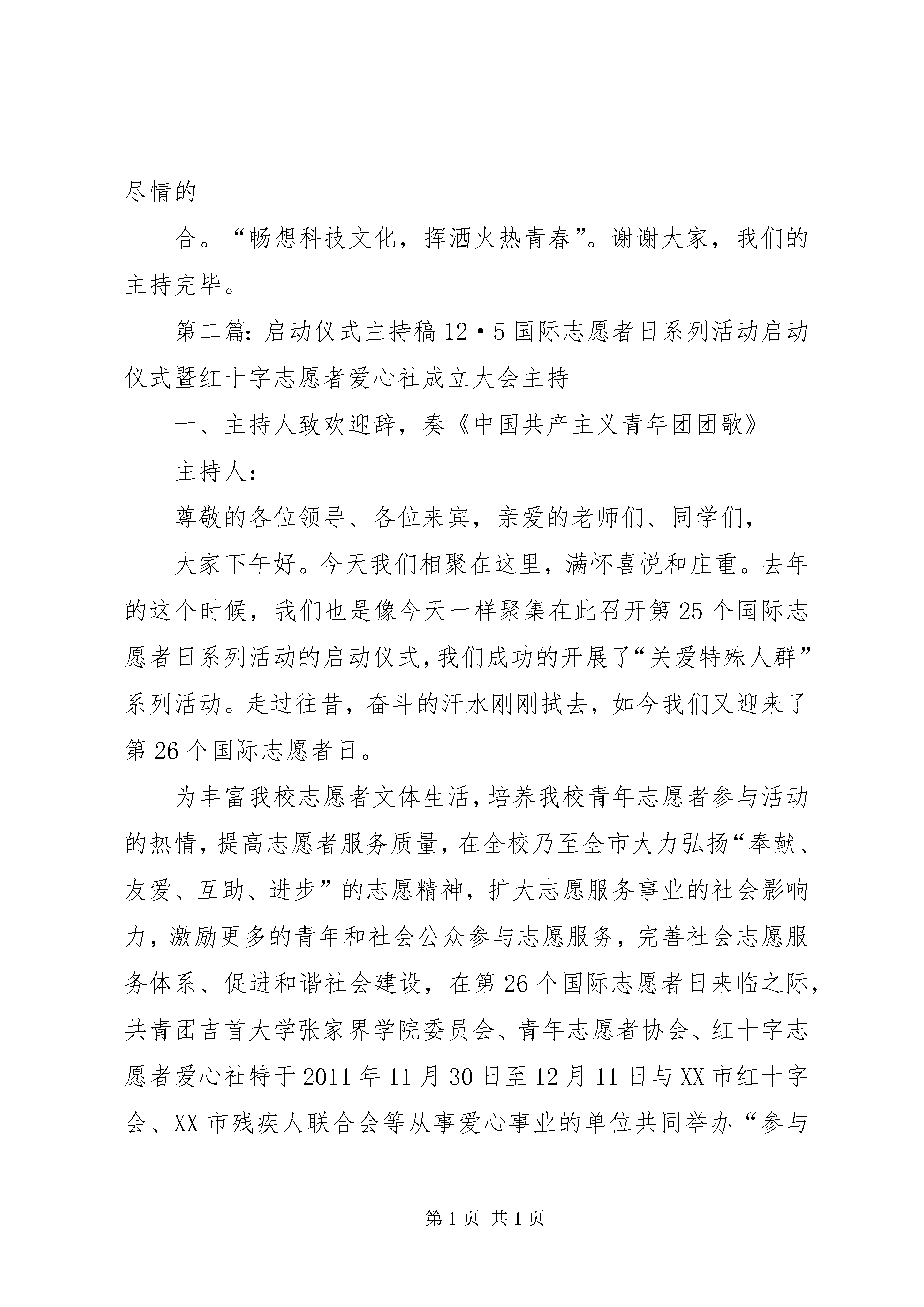 尽情的

合。“畅想科技文化，挥洒火热青春”。谢谢大家，我们的主持完毕。

第二篇：启动仪式主持稿 12·5 国际志愿者日系列活动启动仪式暨红十字志愿者爱心社成立大会主持

一、主持人致欢迎辞，奏《中国共产主义青年团团歌》

主持人：

尊敬的各位领导、各位来宾，亲爱的老师们、同学们，

大家下午好。今天我们相聚在这里，满怀喜悦和庄重。去年的这个时候，我们也是像今天一样聚集在此召开第 25 个国际志愿者日系列活动的启动仪式，我们成功的开展了“关爱特殊人群”系列活动。走过往昔，奋斗的汗水刚刚拭去，如今我们又迎来了第 26 个国际志愿者日。

为丰富我校志愿者文体生活，培养我校青年志愿者参与活动的热情，提高志愿者服务质量，在全校乃至全市大力弘扬“奉献、友爱、互助、进步”的志愿精神，扩大志愿服务事业的社会影响力，激励更多的青年和社会公众参与志愿服务，完善社会志愿服务体系、促进和谐社会建设，在第 26 个国际志愿者日来临之际，共青团吉首大学张家界学院委员会、青年志愿者协会、红十字志愿者爱心社特于 2011 年 11 月 30 日至 12 月 11 日与 XX 市红十字会、XX 市残疾人联合会等从事爱心事业的单位共同举办“参与

第 1 页 共 1 页